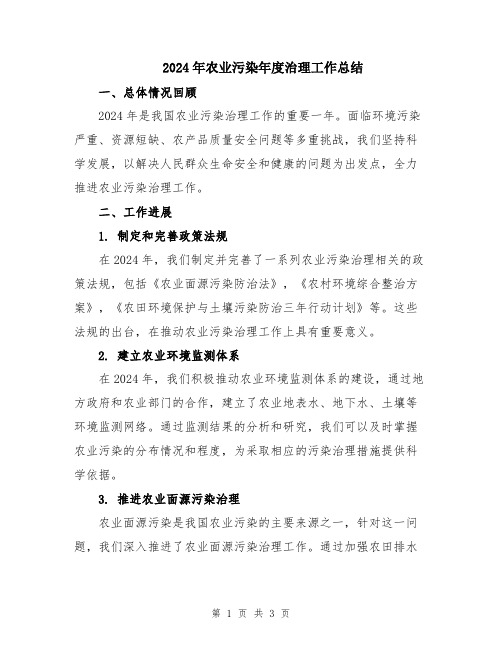 2024年农业污染年度治理工作总结

一、总体情况回顾

2024年是我国农业污染治理工作的重要一年。面临环境污染严重、资源短缺、农产品质量安全问题等多重挑战，我们坚持科学发展，以解决人民群众生命安全和健康的问题为出发点，全力推进农业污染治理工作。

二、工作进展

1. 制定和完善政策法规

在2024年，我们制定并完善了一系列农业污染治理相关的政策法规，包括《农业面源污染防治法》，《农村环境综合整治方案》，《农田环境保护与土壤污染防治三年行动计划》等。这些法规的出台，在推动农业污染治理工作上具有重要意义。

2. 建立农业环境监测体系

在2024年，我们积极推动农业环境监测体系的建设，通过地方政府和农业部门的合作，建立了农业地表水、地下水、土壤等环境监测网络。通过监测结果的分析和研究，我们可以及时掌握农业污染的分布情况和程度，为采取相应的污染治理措施提供科学依据。

3. 推进农业面源污染治理

农业面源污染是我国农业污染的主要来源之一，针对这一问题，我们深入推进了农业面源污染治理工作。通过加强农田排水

第 1 页 共 3 页